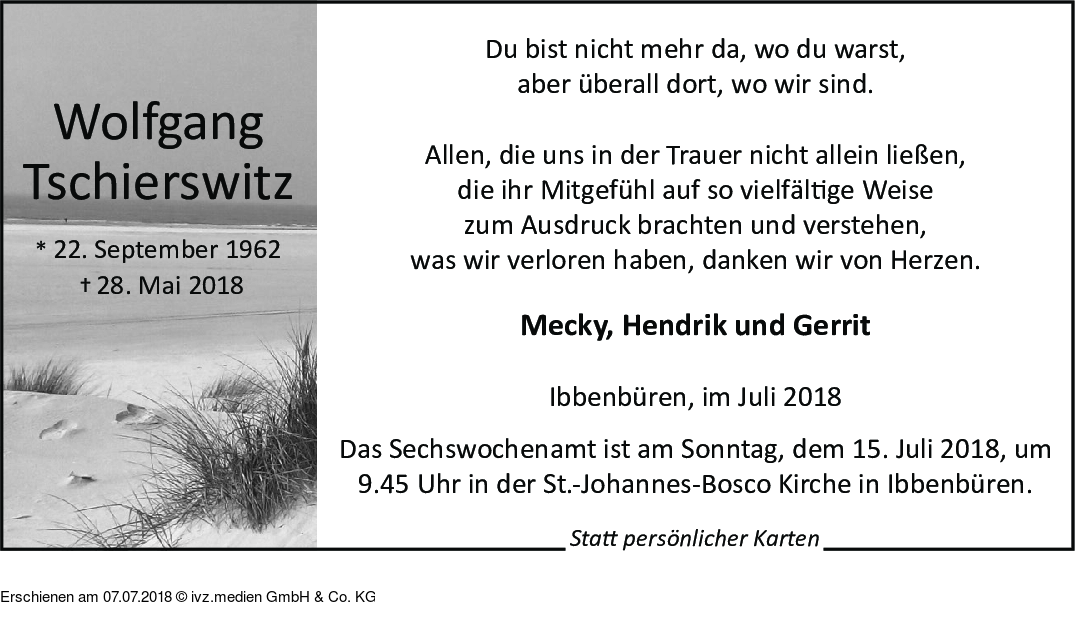 Wolfgang
Tschierswitz

* 22. September 1962
† 28. Mai 2018

Du bist nicht mehr da, wo du warst,
aber überall dort, wo wir sind.

Allen, die uns in der Trauer nicht allein ließen,
die ihr Mitgefühl auf so vielfältige Weise
zum Ausdruck brachten und verstehen,
was wir verloren haben, danken wir von Herzen.

Mecky, Hendrik und Gerrit

Ibbenbüren, im Juli 2018

Das Sechswochenamt ist am Sonntag, dem 15. Juli 2018, um 9.45 Uhr in der St.-Johannes-Bosco Kirche in Ibbenbüren.

Statt persönlicher Karten

Erschienen am 07.07.2018 © ivz.medien GmbH & Co. KG